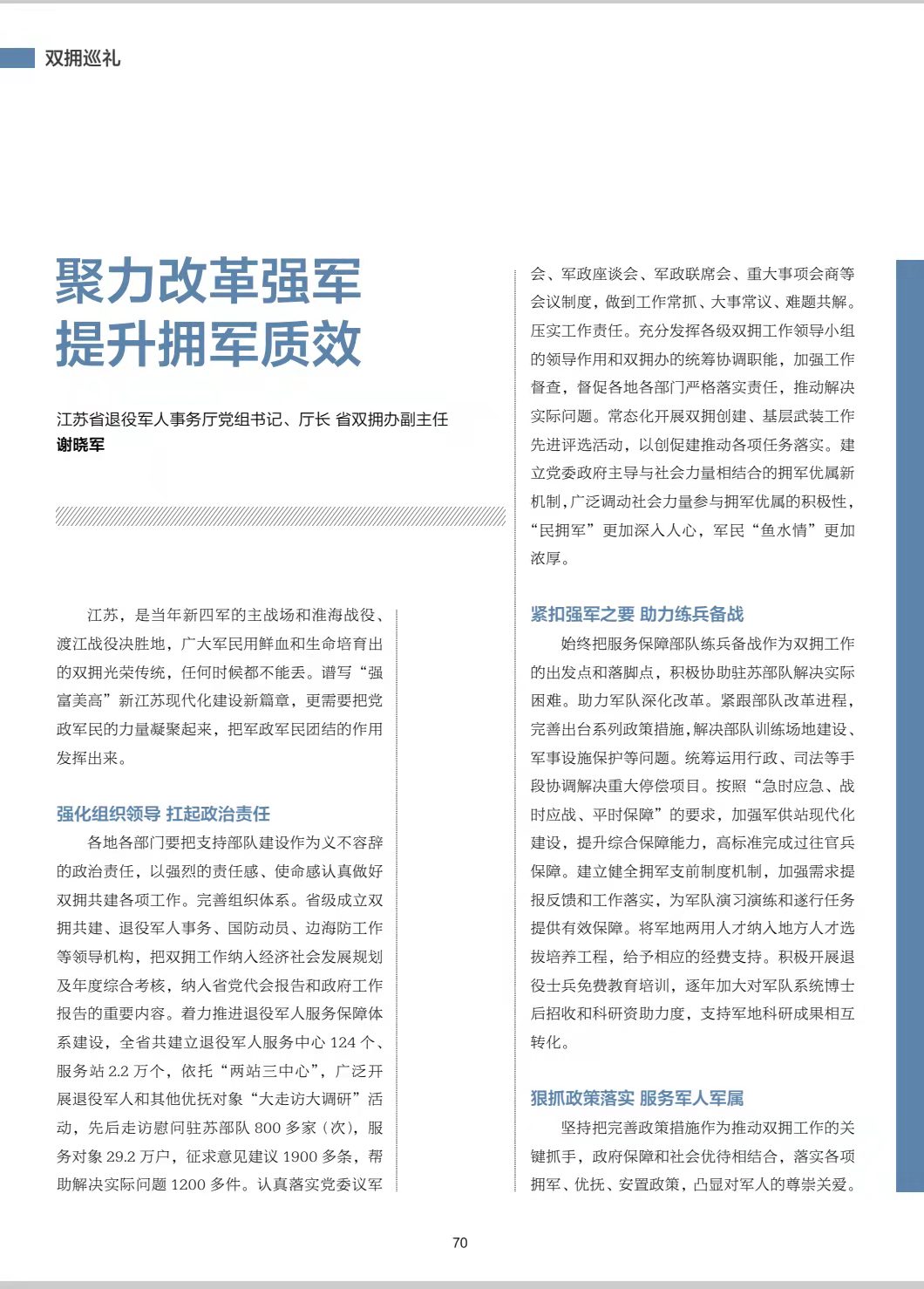 双拥巡礼

聚力改革强军
提升拥军质效

江苏省退役军人事务厅党组书记、厅长 省双拥办副主任
谢晓军

江苏，是当年新四军的主战场和淮海战役、渡江战役决胜地，广大军民用鲜血和生命培育出的双拥光荣传统，任何时候都不能丢。谱写“强富美高”新江苏现代化建设新篇章，更需要把党政军民的力量凝聚起来，把军政军民团结的作用发挥出来。

强化组织领导 扛起政治责任

各地各部门要把支持部队建设作为义不容辞的政治责任，以强烈的责任感、使命感认真做好双拥共建各项工作。完善组织体系。省级成立双拥共建、退役军人事务、国防动员、边海防工作等领导机构，把双拥工作纳入经济社会发展规划及年度综合考核，纳入省党代会报告和政府工作报告的重要内容。着力推进退役军人服务保障体系建设，全省共建立退役军人服务中心 124 个、服务站 2.2 万个，依托“两站三中心”，广泛开展退役军人和其他优抚对象“大走访大调研”活动，先后走访慰问驻苏部队 800 多家（次），服务对象 29.2 万户，征求意见建议 1900 多条，帮助解决实际问题 1200 多件。认真落实党委议军会、军政座谈会、军政联席会、重大事项会商等会议制度，做到工作常抓、大事常议、难题共解。压实工作责任。充分发挥各级双拥工作领导小组的领导作用和双拥办的统筹协调职能，加强工作督查，督促各地各部门严格落实责任，推动解决实际问题。常态化开展双拥创建、基层武装工作先进评选活动，以创促建推动各项任务落实。建立党委政府主导与社会力量相结合的拥军优属新机制，广泛调动社会力量参与拥军优属的积极性，“民拥军”更加深入人心，军民“鱼水情”更加浓厚。

紧扣强军之要 助力练兵备战

始终把服务保障部队练兵备战作为双拥工作的出发点和落脚点，积极协助驻苏部队解决实际困难。助力军队深化改革。紧跟部队改革进程，完善出台系列政策措施，解决部队训练场地建设、军事设施保护等问题。统筹运用行政、司法等手段协调解决重大停偿项目。按照“急时应急、战时应战、平时保障”的要求，加强军供站现代化建设，提升综合保障能力，高标准完成过往官兵保障。建立健全拥军支前制度机制，加强需求提报反馈和工作落实，为军队演习演练和遂行任务提供有效保障。将军地两用人才纳入地方人才选拔培养工程，给予相应的经费支持。积极开展退役士兵免费教育培训，逐年加大对军队系统博士后招收和科研资助力度，支持军地科研成果相互转化。

狠抓政策落实 服务军人军属

坚持把完善政策措施作为推动双拥工作的关键抓手，政府保障和社会优待相结合，落实各项拥军、优抚、安置政策，凸显对军人的尊崇关爱。

70